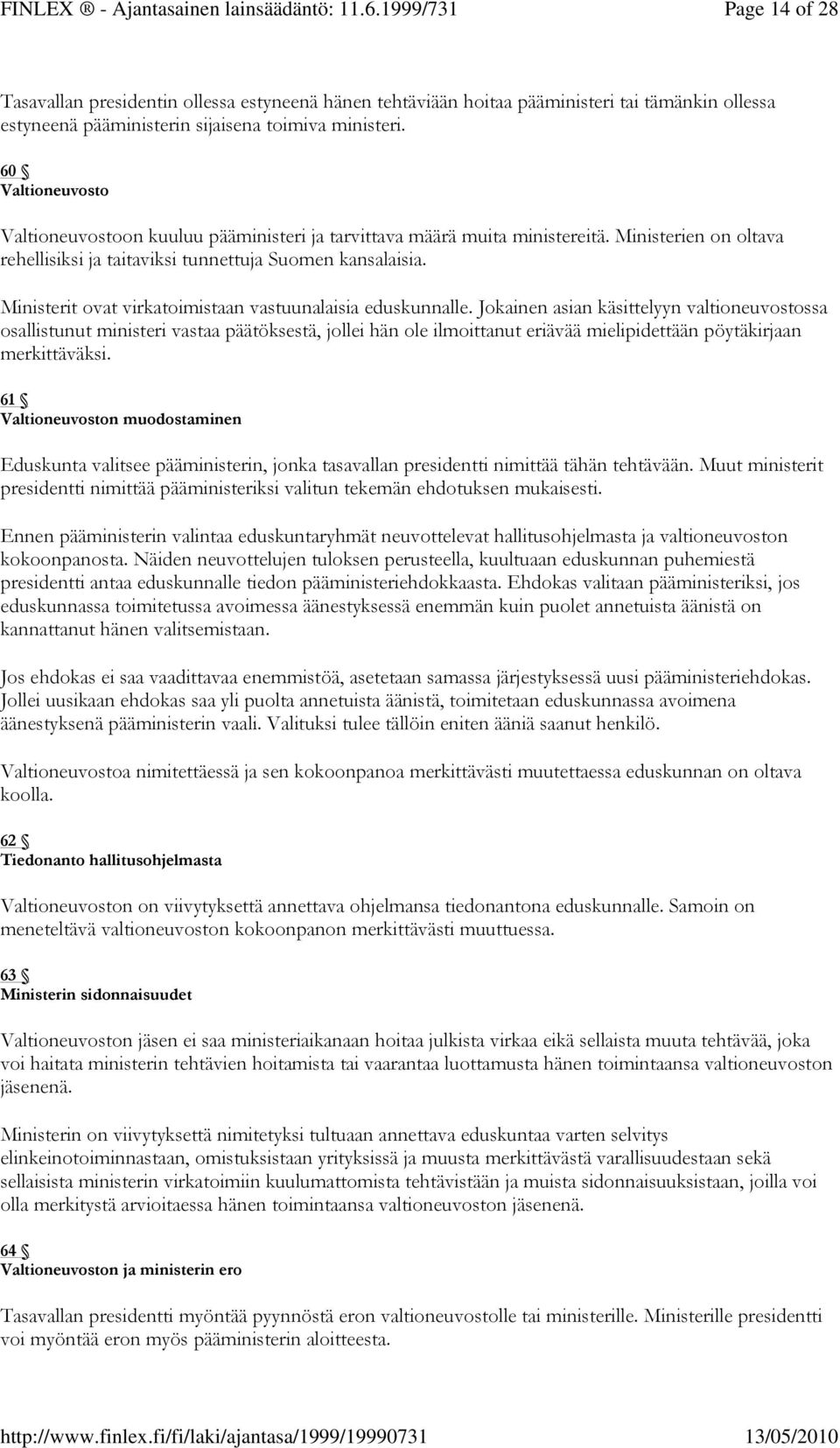 FINLEX ® - Ajantasainen lainsäädäntö: 11.6.1999/731 Page 14 of 28

Tasavallan presidentin ollessa estyneenä hänen tehtäviään hoitaa pääministeri tai tämänkin ollessa estyneenä pääministerin sijaisena toimiva ministeri.

60 §
Valtioneuvosto

Valtioneuvostoon kuuluu pääministeri ja tarvittava määrä muita ministereitä. Ministerien on oltava rehellisiksi ja taitaviksi tunnettuja Suomen kansalaisia.

Ministerit ovat virkatoimistaan vastuunalaisia eduskunnalle. Jokainen asian käsittelyyn valtioneuvostossa osallistunut ministeri vastaa päätöksestä, jollei hän ole ilmoittanut eriävää mielipidettään pöytäkirjaan merkittäväksi.

61 §
Valtioneuvoston muodostaminen

Eduskunta valitsee pääministerin, jonka tasavallan presidentti nimittää tähän tehtävään. Muut ministerit presidentti nimittää pääministeriksi valitun tekemän ehdotuksen mukaisesti.

Ennen pääministerin valintaa eduskuntaryhmät neuvottelevat hallitusohjelmasta ja valtioneuvoston kokoonpanosta. Näiden neuvottelujen tuloksen perusteella, kuultuaan eduskunnan puhemiestä presidentti antaa eduskunnalle tiedon pääministeriehdokkaasta. Ehdokas valitaan pääministeriksi, jos eduskunnassa toimitetussa avoimessa äänestyksessä enemmän kuin puolet annetuista äänistä on kannattanut hänen valitsemistaan.

Jos ehdokas ei saa vaadittavaa enemmistöä, asetetaan samassa järjestyksessä uusi pääministeriehdokas. Jollei uusikaan ehdokas saa yli puolta annetuista äänistä, toimitetaan eduskunnassa avoimena äänestyksenä pääministerin vaali. Valituksi tulee tällöin eniten ääniä saanut henkilö.

Valtioneuvostoa nimitettäessä ja sen kokoonpanoa merkittävästi muutettaessa eduskunnan on oltava koolla.

62 §
Tiedonanto hallitusohjelmasta

Valtioneuvoston on viivytyksettä annettava ohjelmansa tiedonantona eduskunnalle. Samoin on meneteltävä valtioneuvoston kokoonpanon merkittävästi muuttuessa.

63 §
Ministerin sidonnaisuudet

Valtioneuvoston jäsen ei saa ministeriaikanaan hoitaa julkista virkaa eikä sellaista muuta tehtävää, joka voi haitata ministerin tehtävien hoitamista tai vaarantaa luottamusta hänen toimintaansa valtioneuvoston jäsenenä.

Ministerin on viivytyksettä nimitetyksi tultuaan annettava eduskuntaa varten selvitys elinkeinotoiminnastaan, omistuksistaan yrityksissä ja muusta merkittävästä varallisuudestaan sekä sellaisista ministerin virkatoimiin kuulumattomista tehtävistään ja muista sidonnaisuuksistaan, joilla voi olla merkitystä arvioitaessa hänen toimintaansa valtioneuvoston jäsenenä.

64 §
Valtioneuvoston ja ministerin ero

Tasavallan presidentti myöntää pyynnöstä eron valtioneuvostolle tai ministerille. Ministerille presidentti voi myöntää eron myös pääministerin aloitteesta.

http://www.finlex.fi/fi/laki/ajantasa/1999/19990731 13/05/2010